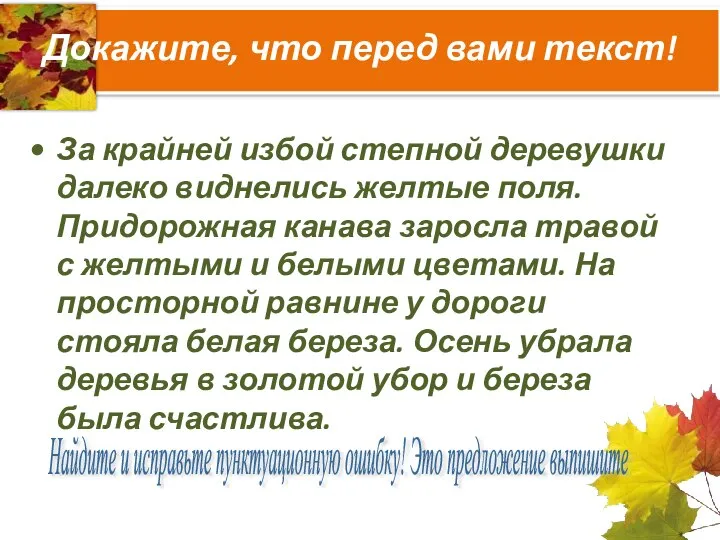 Докажите, что перед вами текст!

• За крайней избой степной деревушки далеко виднелись желтые поля. Придорожная канава заросла травой с желтыми и белыми цветами. На просторной равнине у дороги стояла белая береза. Осень убрала деревья в золотой убор и береза была счастлива.

Найдите и исправьте пунктуационную ошибку! Это предложение выпишите